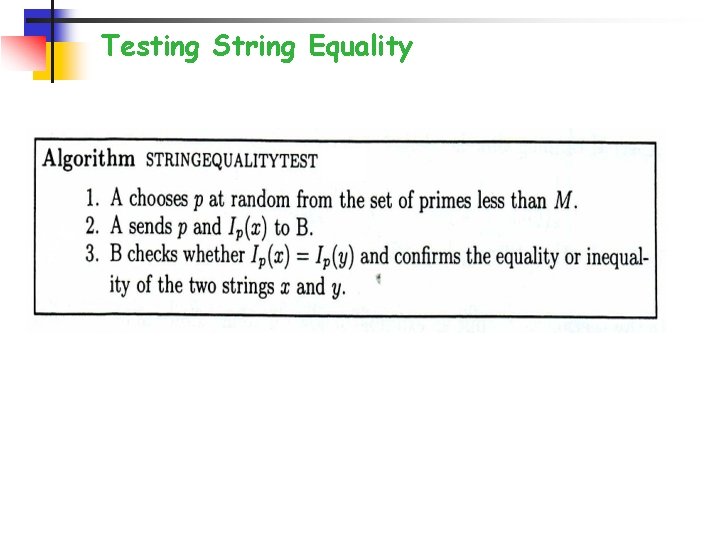 Testing String Equality

Algorithm STRINGEQUALITYTEST

1. A chooses $p$ at random from the set of primes less than $M$.
2. A sends $p$ and $I_p(x)$ to B.
3. B checks whether $I_p(x) = I_p(y)$ and confirms the equality or inequality of the two strings $x$ and $y$.